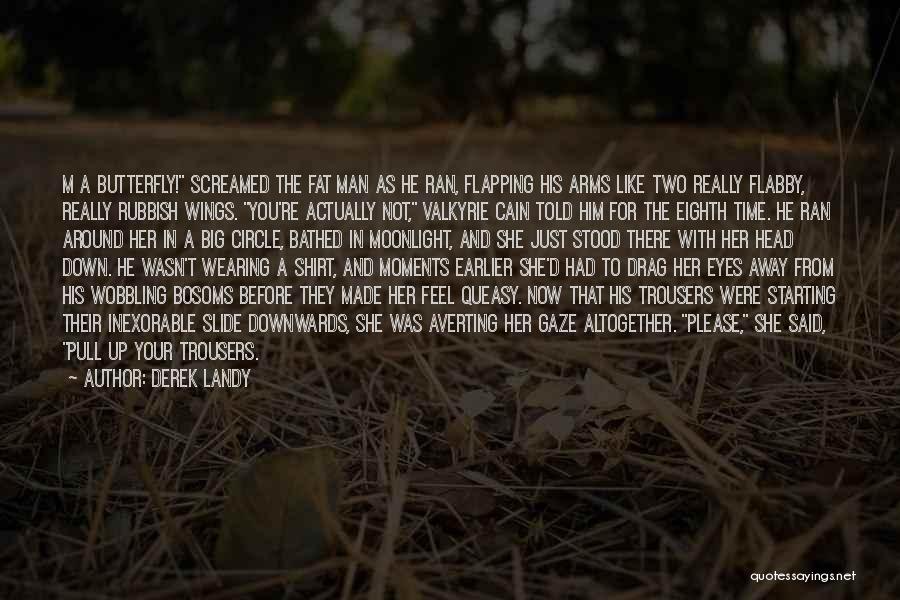 M A BUTTERFLY!" SCREAMED THE FAT MAN AS HE RAN, FLAPPING HIS ARMS LIKE TWO REALLY FLABBY, REALLY RUBBISH WINGS. "YOU'RE ACTUALLY NOT," VALKYRIE CAIN TOLD HIM FOR THE EIGHTH TIME. HE RAN AROUND HER IN A BIG CIRCLE, BATHED IN MOONLIGHT, AND SHE JUST STOOD THERE WITH HER HEAD DOWN. HE WASN'T WEARING A SHIRT, AND MOMENTS EARLIER SHE'D HAD TO DRAG HER EYES AWAY FROM HIS WOBBLING BOSOMS BEFORE THEY MADE HER FEEL QUEASY. NOW THAT HIS TROUSERS WERE STARTING THEIR INEXORABLE SLIDE DOWNWARDS, SHE WAS AVERTING HER GAZE ALTOGETHER. "PLEASE," SHE SAID, "PULL UP YOUR TROUSERS.

— AUTHOR: DEREK LANDY

quotessayings.net